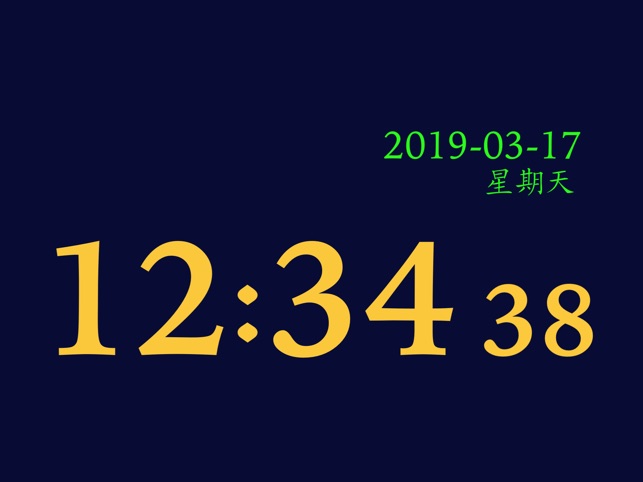 2019-03-17
星期天

12:34 38